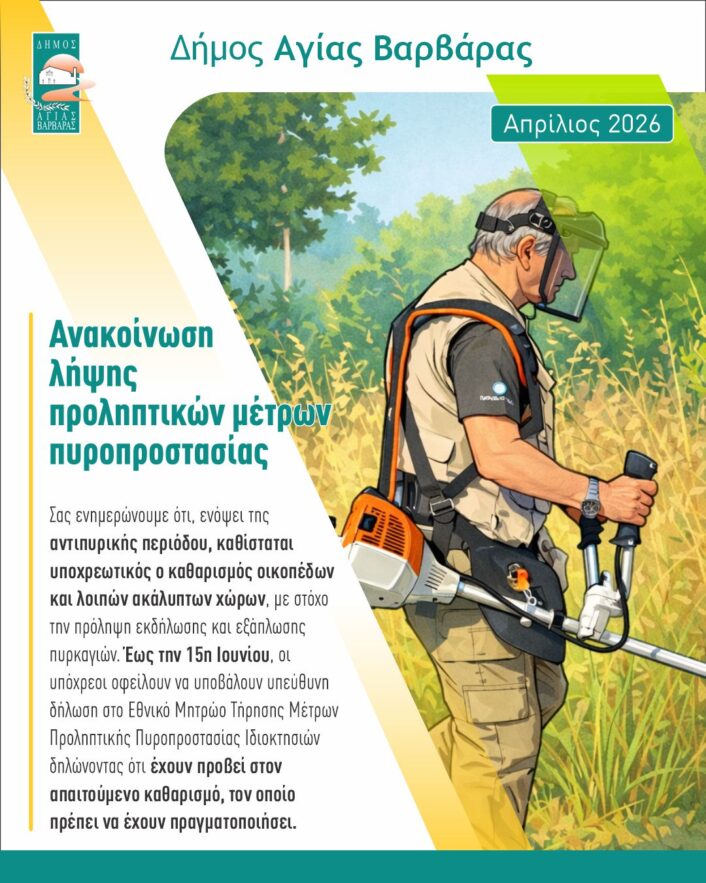 ΔΗΜΟΣ ΑΓΙΑΣ ΒΑΡΒΑΡΑΣ

Δήμος Αγίας Βαρβάρας

Απρίλιος 2026

Ανακοίνωση λήψης προληπτικών μέτρων πυροπροστασίας

Σας ενημερώνουμε ότι, ενόψει της αντιπυρικής περιόδου, καθίσταται υποχρεωτικός ο καθαρισμός οικοπέδων και λοιπών ακάλυπτων χώρων, με στόχο την πρόληψη εκδήλωσης και εξάπλωσης πυρκαγιών. Έως την 15η Ιουνίου, οι υπόχρεοι οφείλουν να υποβάλουν υπεύθυνη δήλωση στο Εθνικό Μητρώο Τήρησης Μέτρων Προληπτικής Πυροπροστασίας Ιδιοκτησιών δηλώνοντας ότι έχουν προβεί στον απαιτούμενο καθαρισμό, τον οποίο πρέπει να έχουν πραγματοποιήσει.